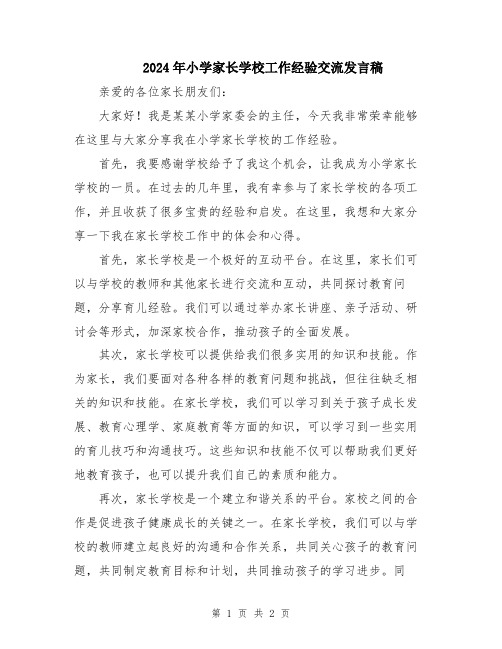 2024年小学家长学校工作经验交流发言稿

亲爱的各位家长朋友们:

大家好!我是某某小学家委会的主任，今天我非常荣幸能够在这里与大家分享我在小学家长学校的工作经验。

首先，我要感谢学校给予了我这个机会，让我成为小学家长学校的一员。在过去的几年里，我有幸参与了家长学校的各项工作，并且收获了很多宝贵的经验和启发。在这里，我想和大家分享一下我在家长学校工作中的体会和心得。

首先，家长学校是一个极好的互动平台。在这里，家长们可以与学校的教师和其他家长进行交流和互动，共同探讨教育问题，分享育儿经验。我们可以通过举办家长讲座、亲子活动、研讨会等形式，加深家校合作，推动孩子的全面发展。

其次，家长学校可以提供给我们很多实用的知识和技能。作为家长，我们要面对各种各样的教育问题和挑战，但往往缺乏相关的知识和技能。在家长学校，我们可以学习到关于孩子成长发展、教育心理学、家庭教育等方面的知识，可以学习到一些实用的育儿技巧和沟通技巧。这些知识和技能不仅可以帮助我们更好地教育孩子，也可以提升我们自己的素质和能力。

再次，家长学校是一个建立和谐关系的平台。家校之间的合作是促进孩子健康成长的关键之一。在家长学校，我们可以与学校的教师建立起良好的沟通和合作关系，共同关心孩子的教育问题，共同制定教育目标和计划，共同推动孩子的学习进步。同

第 1 页 共 2 页